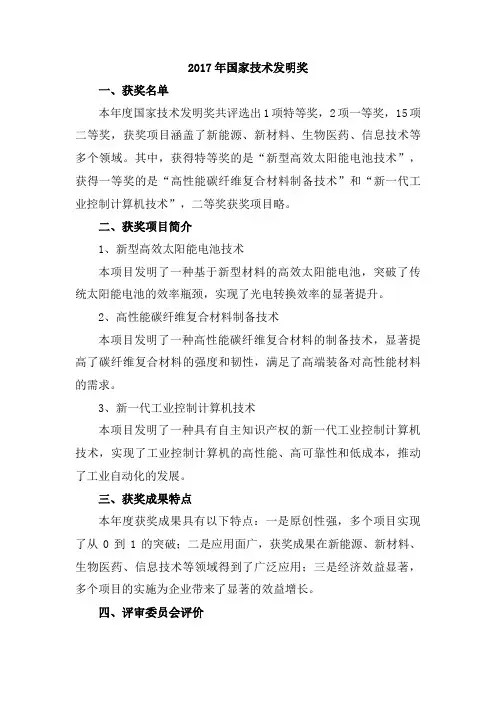 2017年国家技术发明奖

一、获奖名单

本年度国家技术发明奖共评选出1项特等奖，2项一等奖，15项二等奖，获奖项目涵盖了新能源、新材料、生物医药、信息技术等多个领域。其中，获得特等奖的是“新型高效太阳能电池技术”，获得一等奖的是“高性能碳纤维复合材料制备技术”和“新一代工业控制计算机技术”，二等奖获奖项目略。

二、获奖项目简介

1、新型高效太阳能电池技术

本项目发明了一种基于新型材料的高效太阳能电池，突破了传统太阳能电池的效率瓶颈，实现了光电转换效率的显著提升。

2、高性能碳纤维复合材料制备技术

本项目发明了一种高性能碳纤维复合材料的制备技术，显著提高了碳纤维复合材料的强度和韧性，满足了高端装备对高性能材料的需求。

3、新一代工业控制计算机技术

本项目发明了一种具有自主知识产权的新一代工业控制计算机技术，实现了工业控制计算机的高性能、高可靠性和低成本，推动了工业自动化的发展。

三、获奖成果特点

本年度获奖成果具有以下特点：一是原创性强，多个项目实现了从 0 到 1 的突破；二是应用面广，获奖成果在新能源、新材料、生物医药、信息技术等领域得到了广泛应用；三是经济效益显著，多个项目的实施为企业带来了显著的效益增长。

四、评审委员会评价